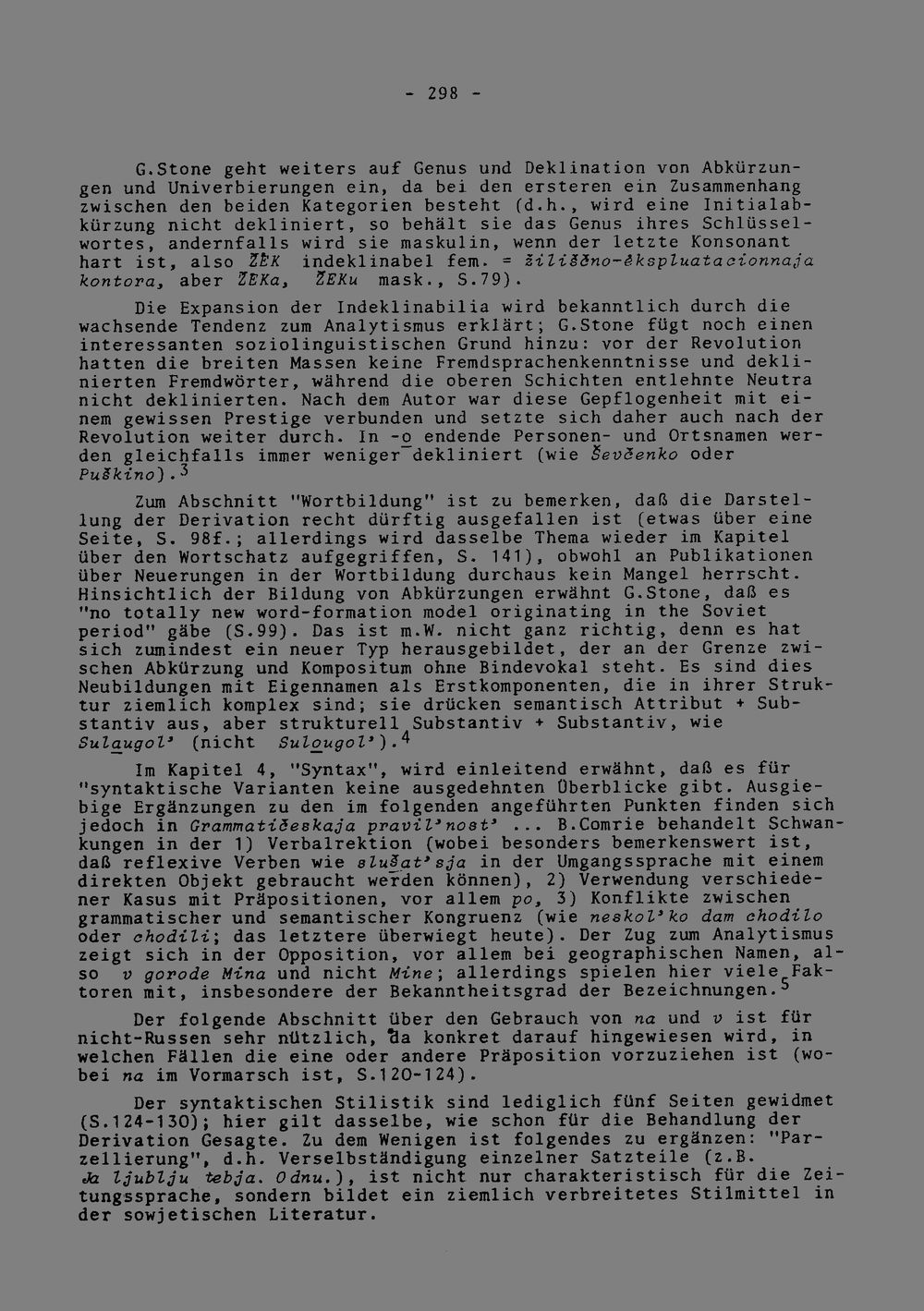 - 298 -

G.Stone geht weiters auf Genus und Deklination von Abkürzungen und Univerbierungen ein, da bei den ersteren ein Zusammenhang zwischen den beiden Kategorien besteht (d.h., wird eine Initialabkürzung nicht dekliniert, so behält sie das Genus ihres Schlüsselwortes, andernfalls wird sie maskulin, wenn der letzte Konsonant hart ist, also ŽĖK indeklinabel fem. = žiliščno-ėkspluatacionnaja kontora, aber ŽEKa, ŽEKu mask., S.79).

Die Expansion der Indeklinabilia wird bekanntlich durch die wachsende Tendenz zum Analytismus erklärt; G.Stone fügt noch einen interessanten soziolinguistischen Grund hinzu: vor der Revolution hatten die breiten Massen keine Fremdsprachenkenntnisse und deklinierten Fremdwörter, während die oberen Schichten entlehnte Neutra nicht deklinierten. Nach dem Autor war diese Gepflogenheit mit einem gewissen Prestige verbunden und setzte sich daher auch nach der Revolution weiter durch. In -o endende Personen- und Ortsnamen werden gleichfalls immer weniger dekliniert (wie Ševčenko oder Puškino).$^3$

Zum Abschnitt "Wortbildung" ist zu bemerken, daß die Darstellung der Derivation recht dürftig ausgefallen ist (etwas über eine Seite, S. 98f.; allerdings wird dasselbe Thema wieder im Kapitel über den Wortschatz aufgegriffen, S. 141), obwohl an Publikationen über Neuerungen in der Wortbildung durchaus kein Mangel herrscht. Hinsichtlich der Bildung von Abkürzungen erwähnt G.Stone, daß es "no totally new word-formation model originating in the Soviet period" gäbe (S.99). Das ist m.W. nicht ganz richtig, denn es hat sich zumindest ein neuer Typ herausgebildet, der an der Grenze zwischen Abkürzung und Kompositum ohne Bindevokal steht. Es sind dies Neubildungen mit Eigennamen als Erstkomponenten, die in ihrer Struktur ziemlich komplex sind; sie drücken semantisch Attribut + Substantiv aus, aber strukturell Substantiv + Substantiv, wie Sulaugol' (nicht Sulougol').$^4$

Im Kapitel 4, "Syntax", wird einleitend erwähnt, daß es für "syntaktische Varianten keine ausgedehnten Überblicke gibt. Ausgiebige Ergänzungen zu den im folgenden angeführten Punkten finden sich jedoch in Grammatičeskaja pravil'nost' ... B.Comrie behandelt Schwankungen in der 1) Verbalrektion (wobei besonders bemerkenswert ist, daß reflexive Verben wie slušat'sja in der Umgangssprache mit einem direkten Objekt gebraucht werden können), 2) Verwendung verschiedener Kasus mit Präpositionen, vor allem po, 3) Konflikte zwischen grammatischer und semantischer Kongruenz (wie neskol'ko dam chodilo oder chodili; das letztere überwiegt heute). Der Zug zum Analytismus zeigt sich in der Opposition, vor allem bei geographischen Namen, also v gorode Mina und nicht Mine; allerdings spielen hier viele Faktoren mit, insbesondere der Bekanntheitsgrad der Bezeichnungen.$^5$

Der folgende Abschnitt über den Gebrauch von na und v ist für nicht-Russen sehr nützlich, da konkret darauf hingewiesen wird, in welchen Fällen die eine oder andere Präposition vorzuziehen ist (wobei na im Vormarsch ist, S.120-124).

Der syntaktischen Stilistik sind lediglich fünf Seiten gewidmet (S.124-130); hier gilt dasselbe, wie schon für die Behandlung der Derivation Gesagte. Zu dem Wenigen ist folgendes zu ergänzen: "Parzellierung", d.h. Verselbständigung einzelner Satzteile (z.B. Ja ljublju tebja. Odnu.), ist nicht nur charakteristisch für die Zeitungssprache, sondern bildet ein ziemlich verbreitetes Stilmittel in der sowjetischen Literatur.